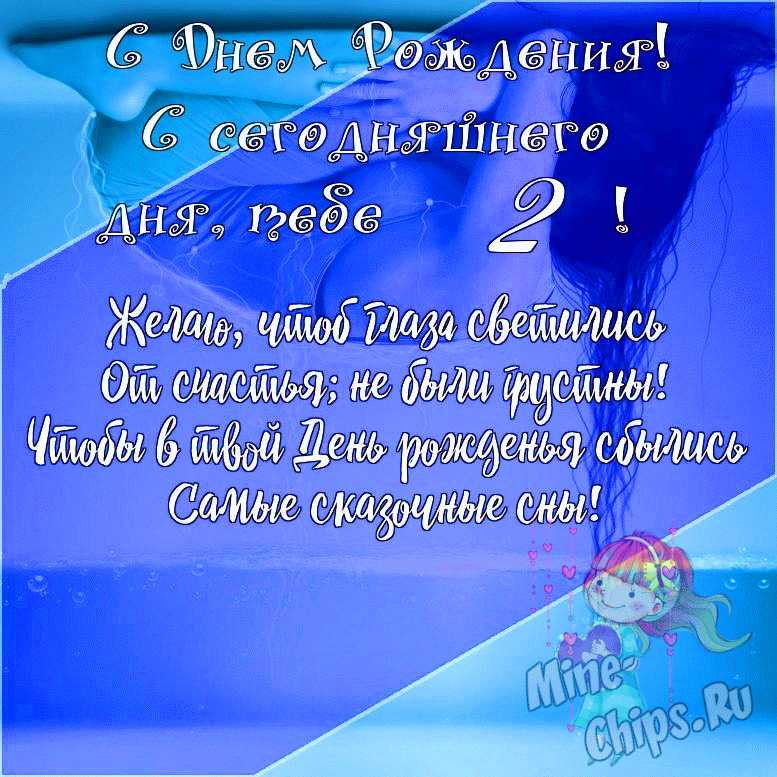 С Днем Рождения!
С сегодняшнего дня, тебе 2 !

Желаю, чтоб глаза светились
От счастья; не были грустны!
Чтобы в твой День рожденья сбылись
Самые сказочные сны!

Mine-Chips.Ru